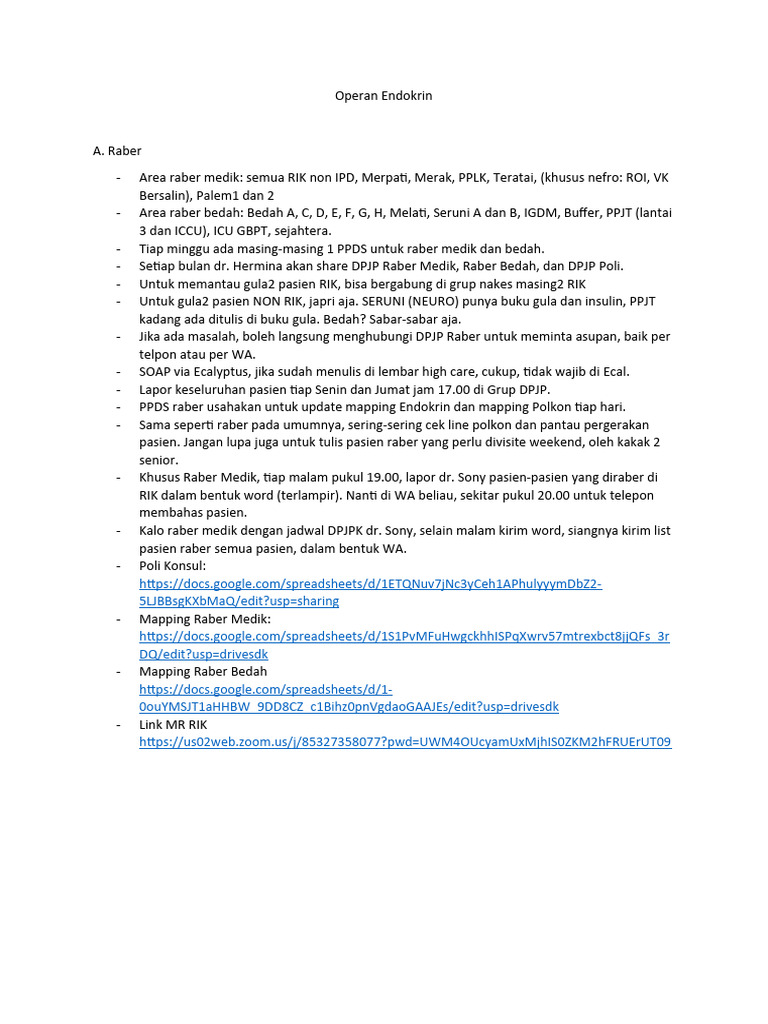 Operan Endokrin

A. Raber

- Area raber medik: semua RIK non IPD, Merpati, Merak, PPLK, Teratai, (khusus nefro: ROI, VK Bersalin), Palem1 dan 2
- Area raber bedah: Bedah A, C, D, E, F, G, H, Melati, Seruni A dan B, IGDM, Buffer, PPJT (lantai 3 dan ICCU), ICU GBPT, sejahtera.
- Tiap minggu ada masing-masing 1 PPDS untuk raber medik dan bedah.
- Setiap bulan dr. Hermina akan share DPJP Raber Medik, Raber Bedah, dan DPJP Poli.
- Untuk memantau gula2 pasien RIK, bisa bergabung di grup nakes masing2 RIK
- Untuk gula2 pasien NON RIK, japri aja. SERUNI (NEURO) punya buku gula dan insulin, PPJT kadang ada ditulis di buku gula. Bedah? Sabar-sabar aja.
- Jika ada masalah, boleh langsung menghubungi DPJP Raber untuk meminta asupan, baik per telpon atau per WA.
- SOAP via Ecalyptus, jika sudah menulis di lembar high care, cukup, tidak wajib di Ecal.
- Lapor keseluruhan pasien tiap Senin dan Jumat jam 17.00 di Grup DPJP.
- PPDS raber usahakan untuk update mapping Endokrin dan mapping Polkon tiap hari.
- Sama seperti raber pada umumnya, sering-sering cek line polkon dan pantau pergerakan pasien. Jangan lupa juga untuk tulis pasien raber yang perlu divisite weekend, oleh kakak 2 senior.
- Khusus Raber Medik, tiap malam pukul 19.00, lapor dr. Sony pasien-pasien yang diraber di RIK dalam bentuk word (terlampir). Nanti di WA beliau, sekitar pukul 20.00 untuk telepon membahas pasien.
- Kalo raber medik dengan jadwal DPJPK dr. Sony, selain malam kirim word, siangnya kirim list pasien raber semua pasien, dalam bentuk WA.
- Poli Konsul: https://docs.google.com/spreadsheets/d/1ETQNuv7jNc3yCeh1APhulyyymDbZ2-5LJBBsgKXbMaQ/edit?usp=sharing
- Mapping Raber Medik: https://docs.google.com/spreadsheets/d/1S1PvMFuHwgckhhISPqXwrv57mtrexbct8jjQFs_3rDQ/edit?usp=drivesdk
- Mapping Raber Bedah https://docs.google.com/spreadsheets/d/1-0ouYMSJT1aHHBW_9DD8CZ_c1Bihz0pnVgdaoGAAJEs/edit?usp=drivesdk
- Link MR RIK https://us02web.zoom.us/j/85327358077?pwd=UWM4OUcyamUxMjhIS0ZKM2hFRUErUT09